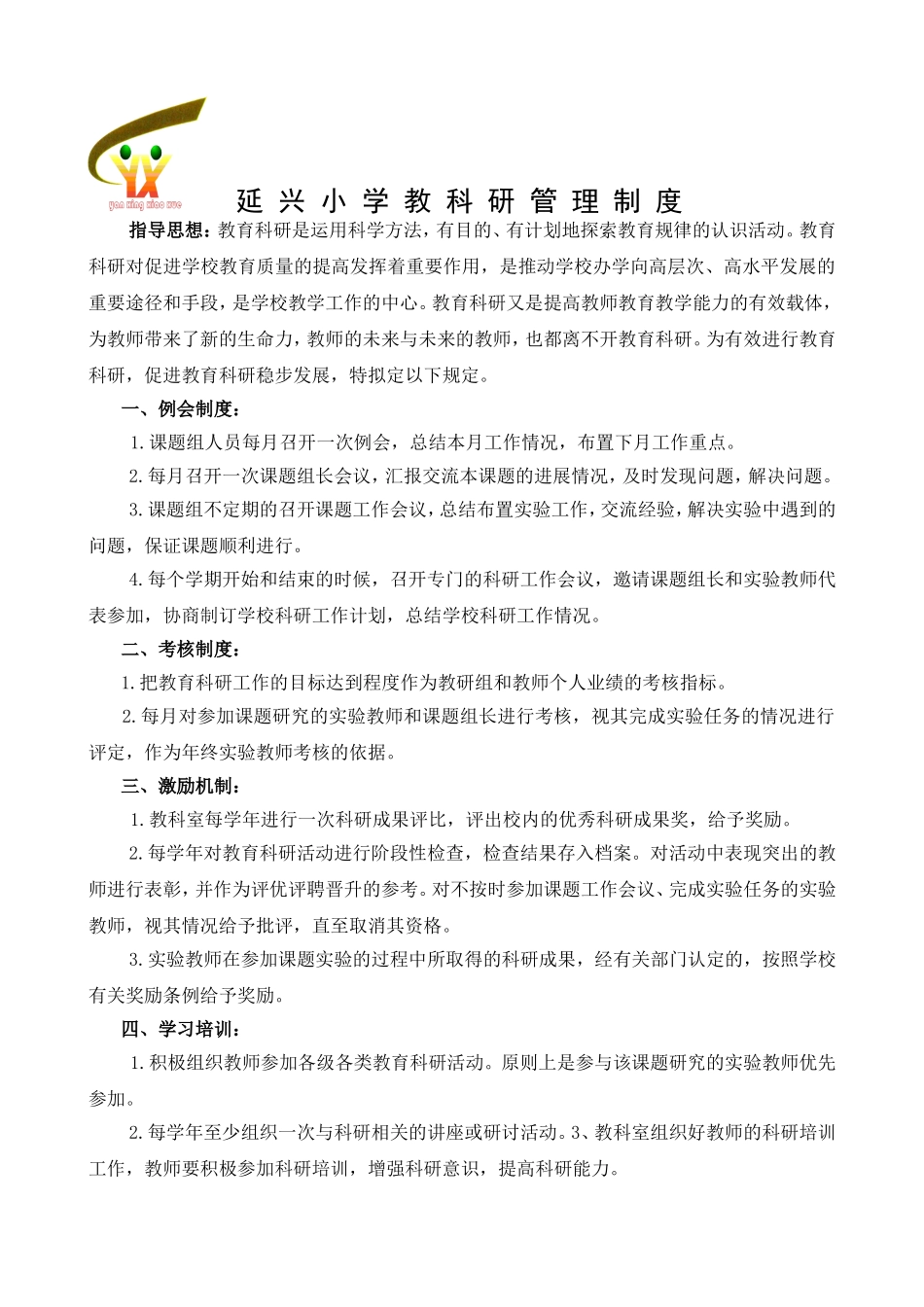 YX
yan xing xiao xue

延兴小学教科研管理制度

指导思想：教育科研是运用科学方法，有目的、有计划地探索教育规律的认识活动。教育科研对促进学校教育质量的提高发挥着重要作用，是推动学校办学向高层次、高水平发展的重要途径和手段，是学校教学工作的中心。教育科研又是提高教师教育教学能力的有效载体，为教师带来了新的生命力，教师的未来与未来的教师，也都离不开教育科研。为有效进行教育科研，促进教育科研稳步发展，特拟定以下规定。

一、例会制度：

1.课题组人员每月召开一次例会，总结本月工作情况，布置下月工作重点。

2.每月召开一次课题组长会议，汇报交流本课题的进展情况，及时发现问题，解决问题。

3.课题组不定期的召开课题工作会议，总结布置实验工作，交流经验，解决实验中遇到的问题，保证课题顺利进行。

4.每个学期开始和结束的时候，召开专门的科研工作会议，邀请课题组长和实验教师代表参加，协商制订学校科研工作计划，总结学校科研工作情况。

二、考核制度：

1.把教育科研工作的目标达到程度作为教研组和教师个人业绩的考核指标。

2.每月对参加课题研究的实验教师和课题组长进行考核，视其完成实验任务的情况进行评定，作为年终实验教师考核的依据。

三、激励机制：

1.教科室每学年进行一次科研成果评比，评出校内的优秀科研成果奖，给予奖励。

2.每学年对教育科研活动进行阶段性检查，检查结果存入档案。对活动中表现突出的教师进行表彰，并作为评优评聘晋升的参考。对不按时参加课题工作会议、完成实验任务的实验教师，视其情况给予批评，直至取消其资格。

3.实验教师在参加课题实验的过程中所取得的科研成果，经有关部门认定的，按照学校有关奖励条例给予奖励。

四、学习培训：

1.积极组织教师参加各级各类教育科研活动。原则上是参与该课题研究的实验教师优先参加。

2.每学年至少组织一次与科研相关的讲座或研讨活动。3、教科室组织好教师的科研培训工作，教师要积极参加科研培训，增强科研意识，提高科研能力。